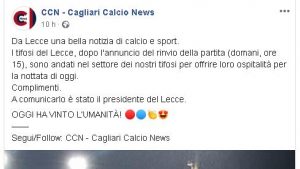 CCN - Cagliari Calcio News
10 h ·

Da Lecce una bella notizia di calcio e sport.
I tifosi del Lecce, dopo l'annuncio del rinvio della partita (domani, ore 15), sono andati nel settore dei nostri tifosi per offrire loro ospitalità per la nottata di oggi.
Complimenti.
A comunicarlo è stato il presidente del Lecce.

OGGI HA VINTO L'UMANITÀ! 🔴🔵👏😍

——
Segui/Follow: CCN - Cagliari Calcio News